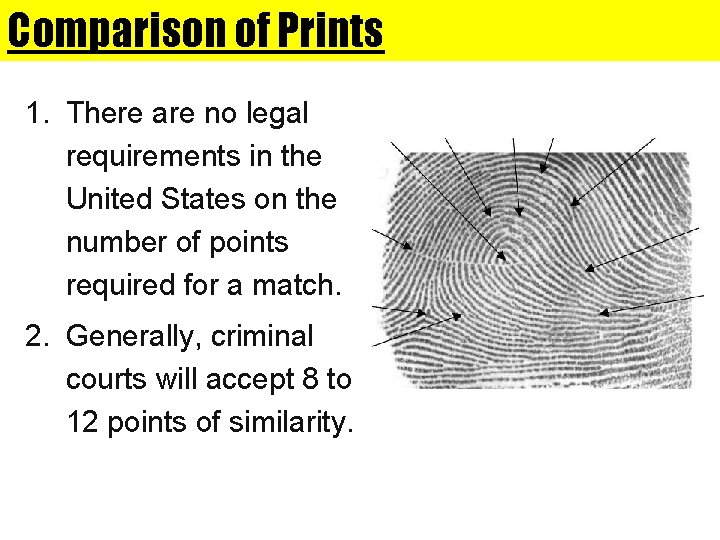 Comparison of Prints

1. There are no legal requirements in the United States on the number of points required for a match.

2. Generally, criminal courts will accept 8 to 12 points of similarity.